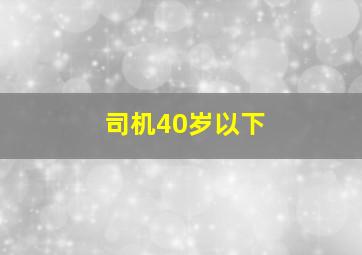 司机40岁以下